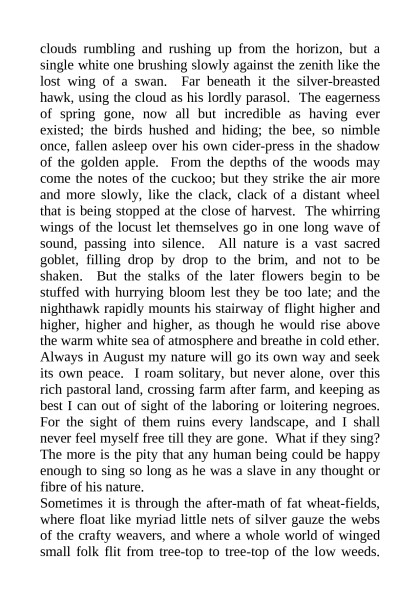 clouds rumbling and rushing up from the horizon, but a single white one brushing slowly against the zenith like the lost wing of a swan. Far beneath it the silver-breasted hawk, using the cloud as his lordly parasol. The eagerness of spring gone, now all but incredible as having ever existed; the birds hushed and hiding; the bee, so nimble once, fallen asleep over his own cider-press in the shadow of the golden apple. From the depths of the woods may come the notes of the cuckoo; but they strike the air more and more slowly, like the clack, clack of a distant wheel that is being stopped at the close of harvest. The whirring wings of the locust let themselves go in one long wave of sound, passing into silence. All nature is a vast sacred goblet, filling drop by drop to the brim, and not to be shaken. But the stalks of the later flowers begin to be stuffed with hurrying bloom lest they be too late; and the nighthawk rapidly mounts his stairway of flight higher and higher, higher and higher, as though he would rise above the warm white sea of atmosphere and breathe in cold ether. Always in August my nature will go its own way and seek its own peace. I roam solitary, but never alone, over this rich pastoral land, crossing farm after farm, and keeping as best I can out of sight of the laboring or loitering negroes. For the sight of them ruins every landscape, and I shall never feel myself free till they are gone. What if they sing? The more is the pity that any human being could be happy enough to sing so long as he was a slave in any thought or fibre of his nature.

Sometimes it is through the after-math of fat wheat-fields, where float like myriad little nets of silver gauze the webs of the crafty weavers, and where a whole world of winged small folk flit from tree-top to tree-top of the low weeds.